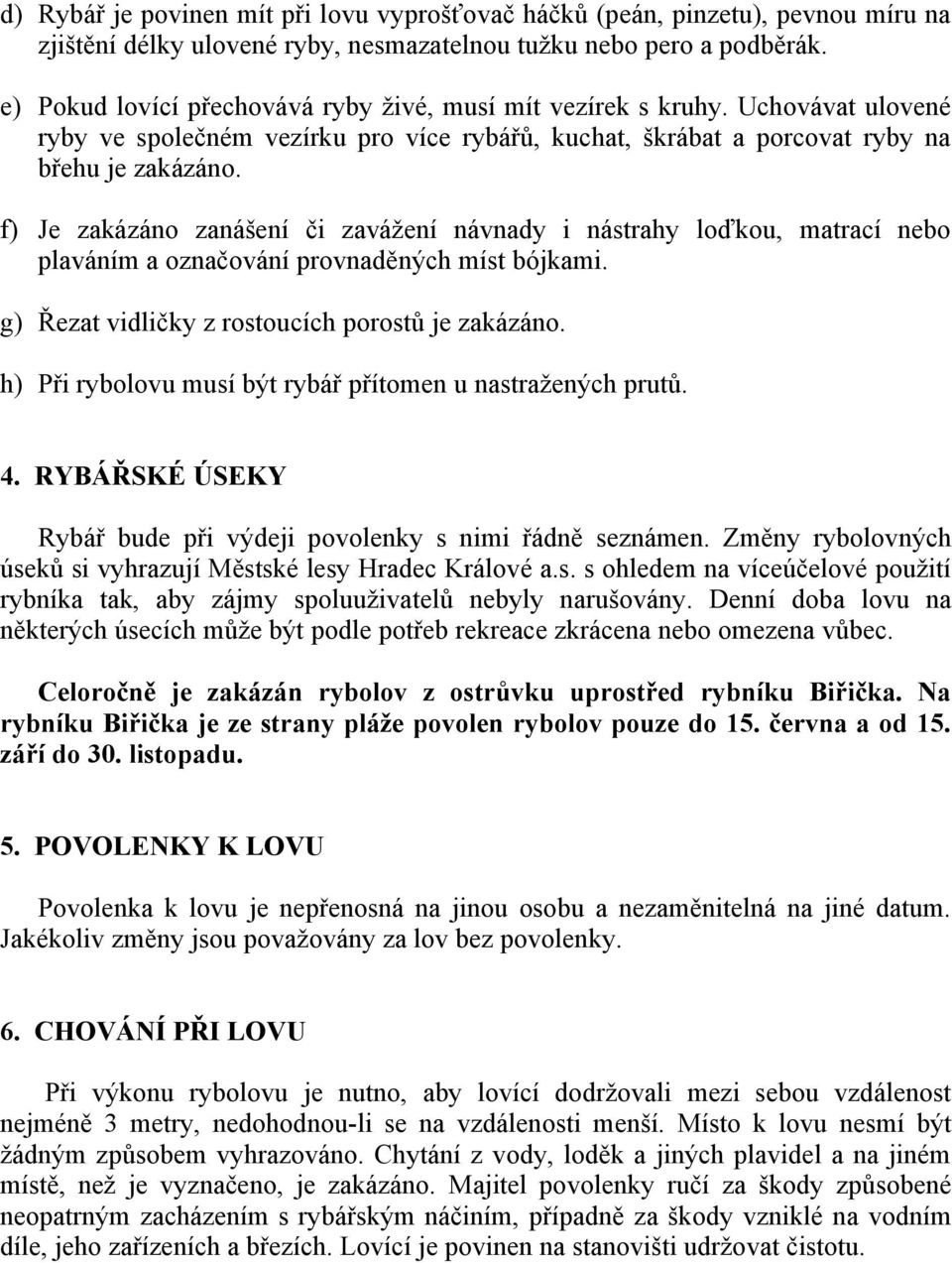 d) Rybář je povinen mít při lovu vyprošťovač háčků (peán, pinzetu), pevnou míru na zjištění délky ulovené ryby, nesmazatelnou tužku nebo pero a podběrák.

e) Pokud lovící přechovává ryby živé, musí mít vezírek s kruhy. Uchovávat ulovené ryby ve společném vezírku pro více rybářů, kuchat, škrábat a porcovat ryby na břehu je zakázáno.

f) Je zakázáno zanášení či zavážení návnady i nástrahy loďkou, matrací nebo plaváním a označování provnaděných míst bójkami.

g) Řezat vidličky z rostoucích porostů je zakázáno.

h) Při rybolovu musí být rybář přítomen u nastražených prutů.

4. RYBÁŘSKÉ ÚSEKY

Rybář bude při výdeji povolenky s nimi řádně seznámen. Změny rybolovných úseků si vyhrazují Městské lesy Hradec Králové a.s. s ohledem na víceúčelové použití rybníka tak, aby zájmy spoluuživatelů nebyly narušovány. Denní doba lovu na některých úsecích může být podle potřeb rekreace zkrácena nebo omezena vůbec.

Celoročně je zakázán rybolov z ostrůvku uprostřed rybníku Biřička. Na rybníku Biřička je ze strany pláže povolen rybolov pouze do 15. června a od 15. září do 30. listopadu.

5. POVOLENKY K LOVU

Povolenka k lovu je nepřenosná na jinou osobu a nezaměnitelná na jiné datum. Jakékoliv změny jsou považovány za lov bez povolenky.

6. CHOVÁNÍ PŘI LOVU

Při výkonu rybolovu je nutno, aby lovící dodržovali mezi sebou vzdálenost nejméně 3 metry, nedohodnou-li se na vzdálenosti menší. Místo k lovu nesmí být žádným způsobem vyhrazováno. Chytání z vody, loděk a jiných plavidel a na jiném místě, než je vyznačeno, je zakázáno. Majitel povolenky ručí za škody způsobené neopatrným zacházením s rybářským náčiním, případně za škody vzniklé na vodním díle, jeho zařízeních a březích. Lovící je povinen na stanovišti udržovat čistotu.